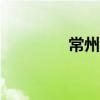 常州